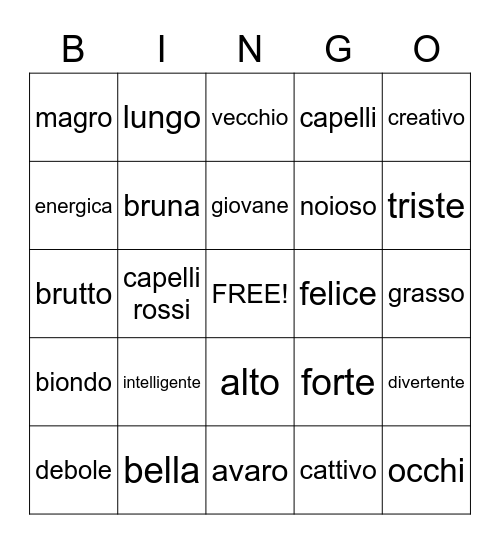 | B | I | N | G | O |
|---|---|---|---|---|
| magro | lungo | vecchio | capelli | creativo |
| energica | bruna | giovane | noioso | triste |
| brutto | capelli rossi | FREE! | felice | grasso |
| biondo | intelligente | alto | forte | divertente |
| debole | bella | avaro | cattivo | occhi |